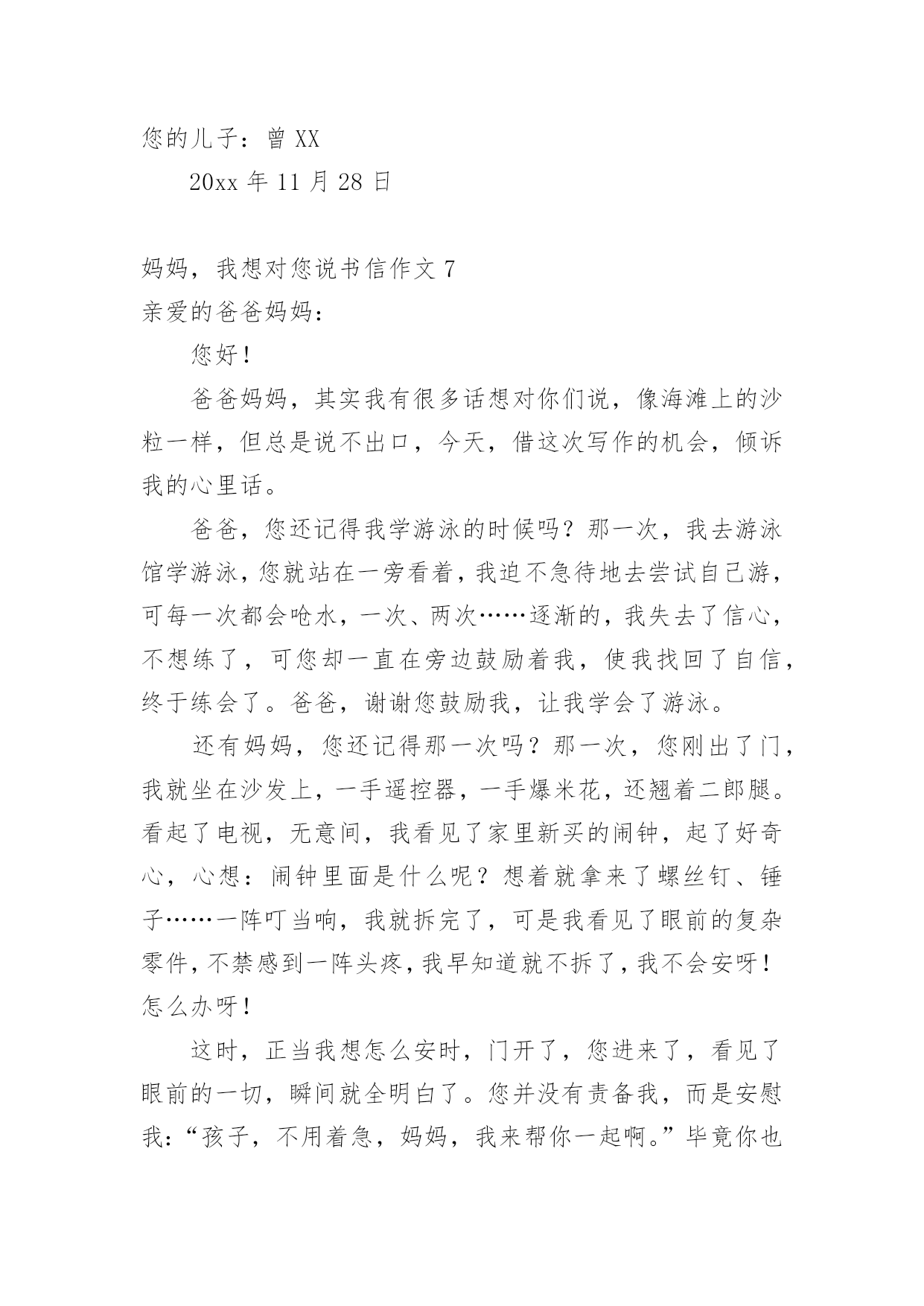 您的儿子：曾 XX

20xx 年 11 月 28 日

妈妈，我想对您说书信作文 7

亲爱的爸爸妈妈：

您好！

爸爸妈妈，其实我有很多话想对你们说，像海滩上的沙粒一样，但总是说不出口，今天，借这次写作的机会，倾诉我的心里话。

爸爸，您还记得我学游泳的时候吗？那一次，我去游泳馆学游泳，您就站在一旁看着，我迫不急待地去尝试自己游，可每一次都会呛水，一次、两次……逐渐的，我失去了信心，不想练了，可您却一直在旁边鼓励着我，使我找回了自信，终于练会了。爸爸，谢谢您鼓励我，让我学会了游泳。

还有妈妈，您还记得那一次吗？那一次，您刚出了门，我就坐在沙发上，一手遥控器，一手爆米花，还翘着二郎腿。看起了电视，无意间，我看见了家里新买的闹钟，起了好奇心，心想：闹钟里面是什么呢？想着就拿来了螺丝钉、锤子……一阵叮当响，我就拆完了，可是我看见了眼前的复杂零件，不禁感到一阵头疼，我早知道就不拆了，我不会安呀！怎么办呀！

这时，正当我想怎么安时，门开了，您进来了，看见了眼前的一切，瞬间就全明白了。您并没有责备我，而是安慰我：“孩子，不用着急，妈妈，我来帮你一起啊。”毕竟你也